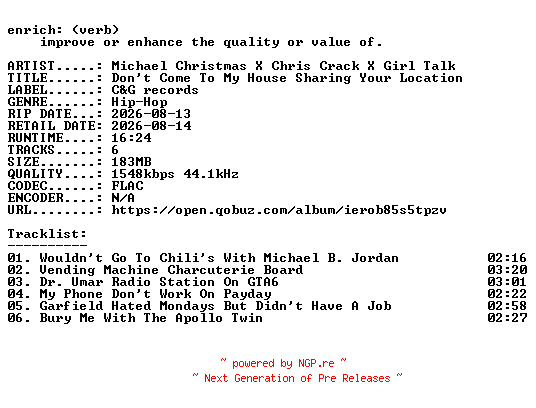 enrich: (verb)
    improve or enhance the quality or value of.

ARTIST.....: Michael Christmas X Chris Crack X Girl Talk
TITLE......: Don't Come To My House Sharing Your Location
LABEL......: C&G records
GENRE......: Hip-Hop
RIP DATE...: 2026-08-13
RETAIL DATE: 2026-08-14
RUNTIME....: 16:24
TRACKS.....: 6
SIZE.......: 183MB
QUALITY....: 1548kbps 44.1kHz
CODEC......: FLAC
ENCODER....: N/A
URL........: https://open.qobuz.com/album/ierob85s5tpzv

Tracklist:
----------
01. Wouldn't Go To Chili's With Michael B. Jordan 02:16
02. Vending Machine Charcuterie Board 03:20
03. Dr. Umar Radio Station On GTA6 03:01
04. My Phone Don't Work On Payday 02:22
05. Garfield Hated Mondays But Didn't Have A Job 02:58
06. Bury Me With The Apollo Twin 02:27

~ powered by NGP.re ~
~ Next Generation of Pre Releases ~